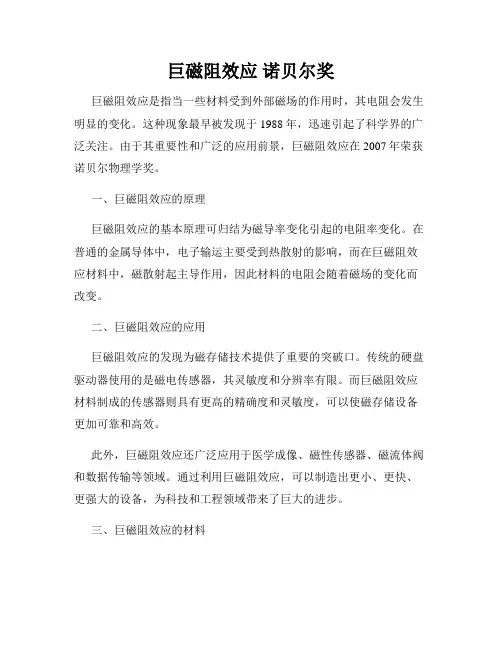 巨磁阻效应 诺贝尔奖

巨磁阻效应是指当一些材料受到外部磁场的作用时，其电阻会发生明显的变化。这种现象最早被发现于 1988 年，迅速引起了科学界的广泛关注。由于其重要性和广泛的应用前景，巨磁阻效应在 2007 年荣获诺贝尔物理学奖。

一、巨磁阻效应的原理

巨磁阻效应的基本原理可归结为磁导率变化引起的电阻率变化。在普通的金属导体中，电子输运主要受到热散射的影响，而在巨磁阻效应材料中，磁散射起主导作用，因此材料的电阻会随着磁场的变化而改变。

二、巨磁阻效应的应用

巨磁阻效应的发现为磁存储技术提供了重要的突破口。传统的硬盘驱动器使用的是磁电传感器，其灵敏度和分辨率有限。而巨磁阻效应材料制成的传感器则具有更高的精确度和灵敏度，可以使磁存储设备更加可靠和高效。

此外，巨磁阻效应还广泛应用于医学成像、磁性传感器、磁流体阀和数据传输等领域。通过利用巨磁阻效应，可以制造出更小、更快、更强大的设备，为科技和工程领域带来了巨大的进步。

三、巨磁阻效应的材料